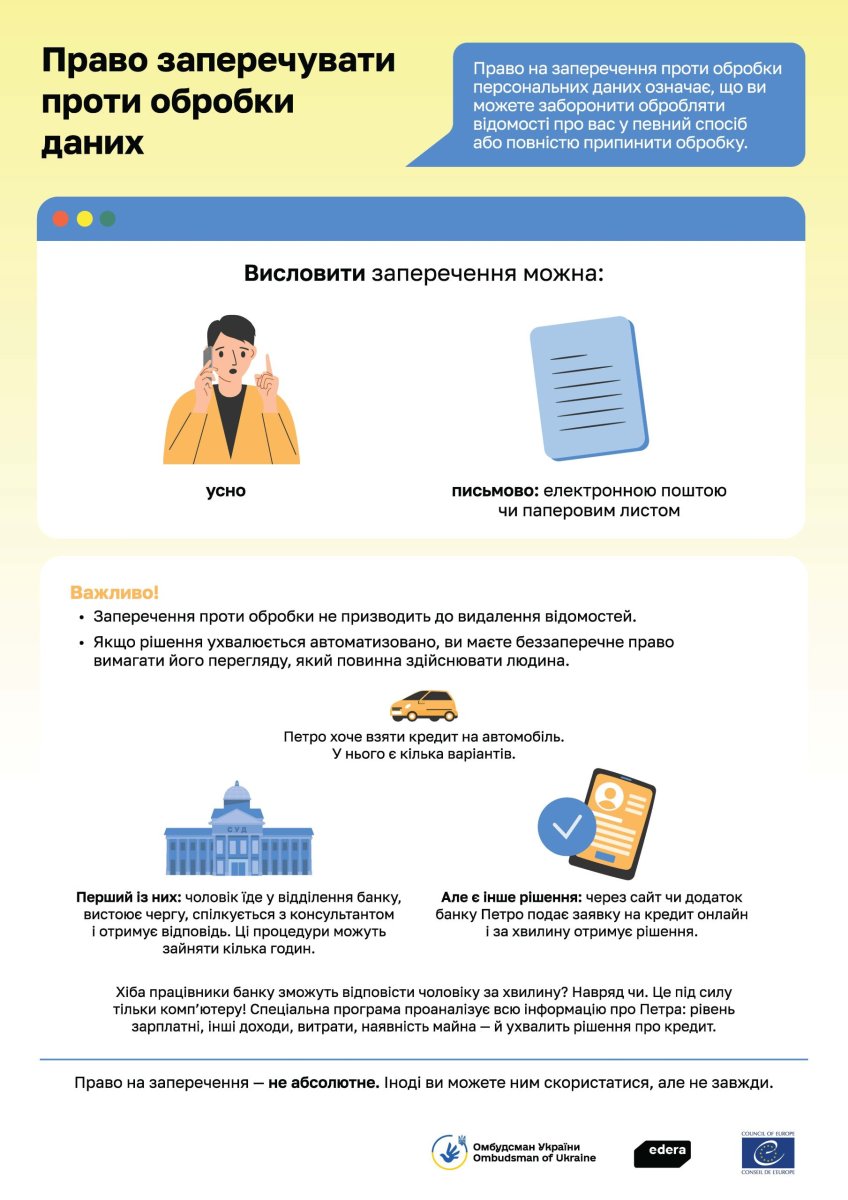 Право заперечувати проти обробки даних

Право на заперечення проти обробки персональних даних означає, що ви можете заборонити обробляти відомості про вас у певний спосіб або повністю припинити обробку.

Висловити заперечення можна:

усно

письмово: електронною поштою чи паперовим листом

Важливо!

• Заперечення проти обробки не призводить до видалення відомостей.
• Якщо рішення ухвалюється автоматизовано, ви маєте беззаперечне право вимагати його перегляду, який повинна здійснювати людина.

Петро хоче взяти кредит на автомобіль. У нього є кілька варіантів.

СУД

Перший із них: чоловік їде у відділення банку, вистоює чергу, спілкується з консультантом і отримує відповідь. Ці процедури можуть зайняти кілька годин.

Але є інше рішення: через сайт чи додаток банку Петро подає заявку на кредит онлайн і за хвилину отримує рішення.

Хіба працівники банку зможуть відповісти чоловіку за хвилину? Навряд чи. Це під силу тільки комп'ютеру! Спеціальна програма проаналізує всю інформацію про Петра: рівень зарплатні, інші доходи, витрати, наявність майна — й ухвалить рішення про кредит.

Право на заперечення — не абсолютне. Іноді ви можете ним скористатися, але не завжди.

Омбудсман України Ombudsman of Ukraine

edera

COUNCIL OF EUROPE CONSEIL DE L'EUROPE